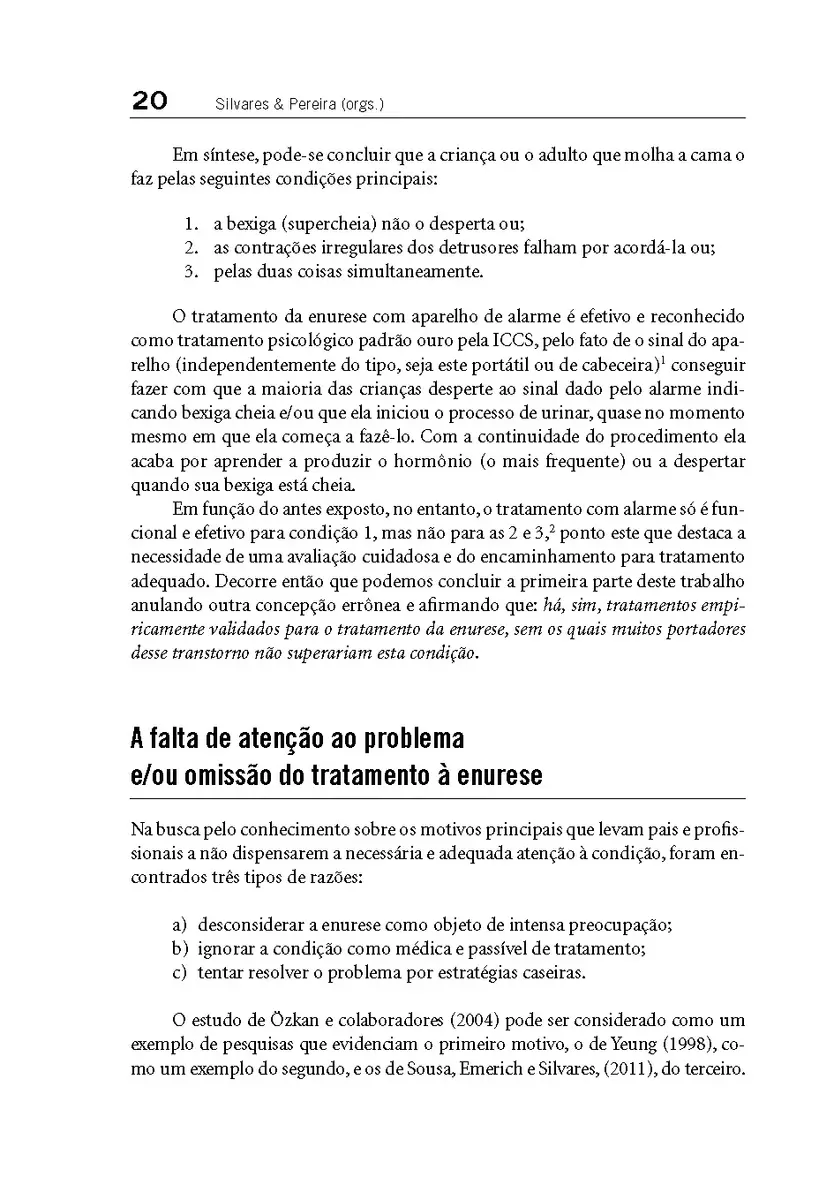 20 Silvares & Pereira (orgs.)

Em síntese, pode-se concluir que a criança ou o adulto que molha a cama o faz pelas seguintes condições principais:

1. a bexiga (supercheia) não o desperta ou;
2. as contrações irregulares dos detrusores falham por acordá-la ou;
3. pelas duas coisas simultaneamente.

O tratamento da enurese com aparelho de alarme é efetivo e reconhecido como tratamento psicológico padrão ouro pela ICCS, pelo fato de o sinal do aparelho (independentemente do tipo, seja este portátil ou de cabeceira)$^1$ conseguir fazer com que a maioria das crianças desperte ao sinal dado pelo alarme indicando bexiga cheia e/ou que ela iniciou o processo de urinar, quase no momento mesmo em que ela começa a fazê-lo. Com a continuidade do procedimento ela acaba por aprender a produzir o hormônio (o mais frequente) ou a despertar quando sua bexiga está cheia.

Em função do antes exposto, no entanto, o tratamento com alarme só é funcional e efetivo para condição 1, mas não para as 2 e 3,$^2$ ponto este que destaca a necessidade de uma avaliação cuidadosa e do encaminhamento para tratamento adequado. Decorre então que podemos concluir a primeira parte deste trabalho anulando outra concepção errônea e afirmando que: há, sim, tratamentos empiricamente validados para o tratamento da enurese, sem os quais muitos portadores desse transtorno não superariam esta condição.

A falta de atenção ao problema e/ou omissão do tratamento à enurese

Na busca pelo conhecimento sobre os motivos principais que levam pais e profissionais a não dispensarem a necessária e adequada atenção à condição, foram encontrados três tipos de razões:

a) desconsiderar a enurese como objeto de intensa preocupação;
b) ignorar a condição como médica e passível de tratamento;
c) tentar resolver o problema por estratégias caseiras.

O estudo de Özkan e colaboradores (2004) pode ser considerado como um exemplo de pesquisas que evidenciam o primeiro motivo, o de Yeung (1998), como um exemplo do segundo, e os de Sousa, Emerich e Silvares, (2011), do terceiro.